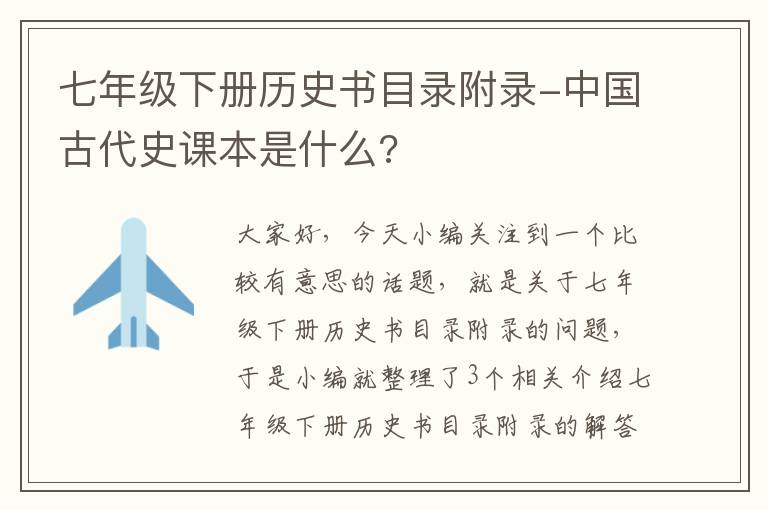 七年级下册历史书目录附录-中国古代史课本是什么?

大家好，今天小编关注到一个比较有意思的话题，就是关于七年级下册历史书目录附录的问题，于是小编就整理了3个相关介绍七年级下册历史书目录附录的解答